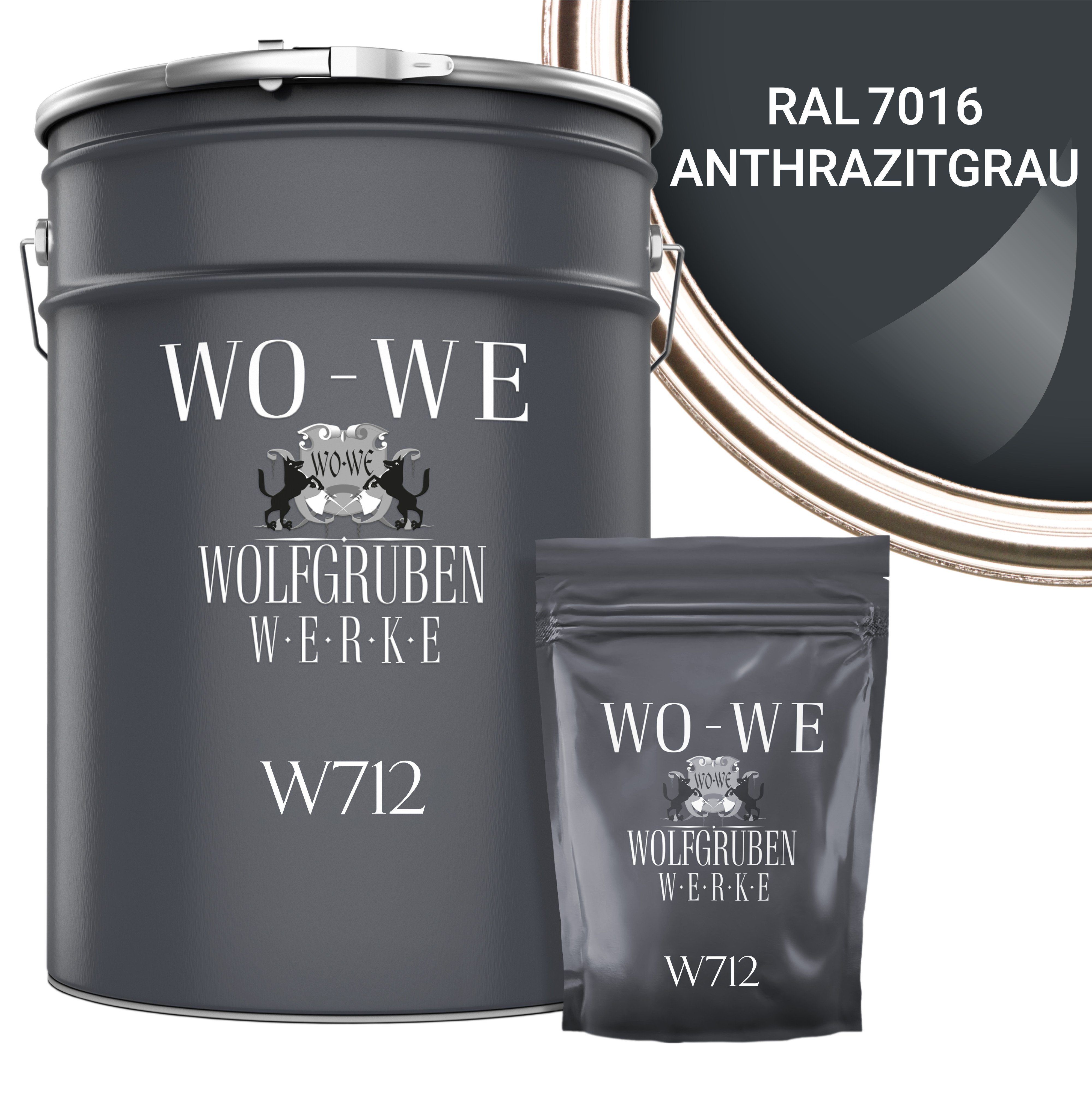 RAL 7016
ANTHRAZITGRAU

WO-WE

WO-WE

WOLFGRUBEN
W·E·R·K·E

W712

WO-WE

WO-WE

WOLFGRUBEN
W·E·R·K·E

W712